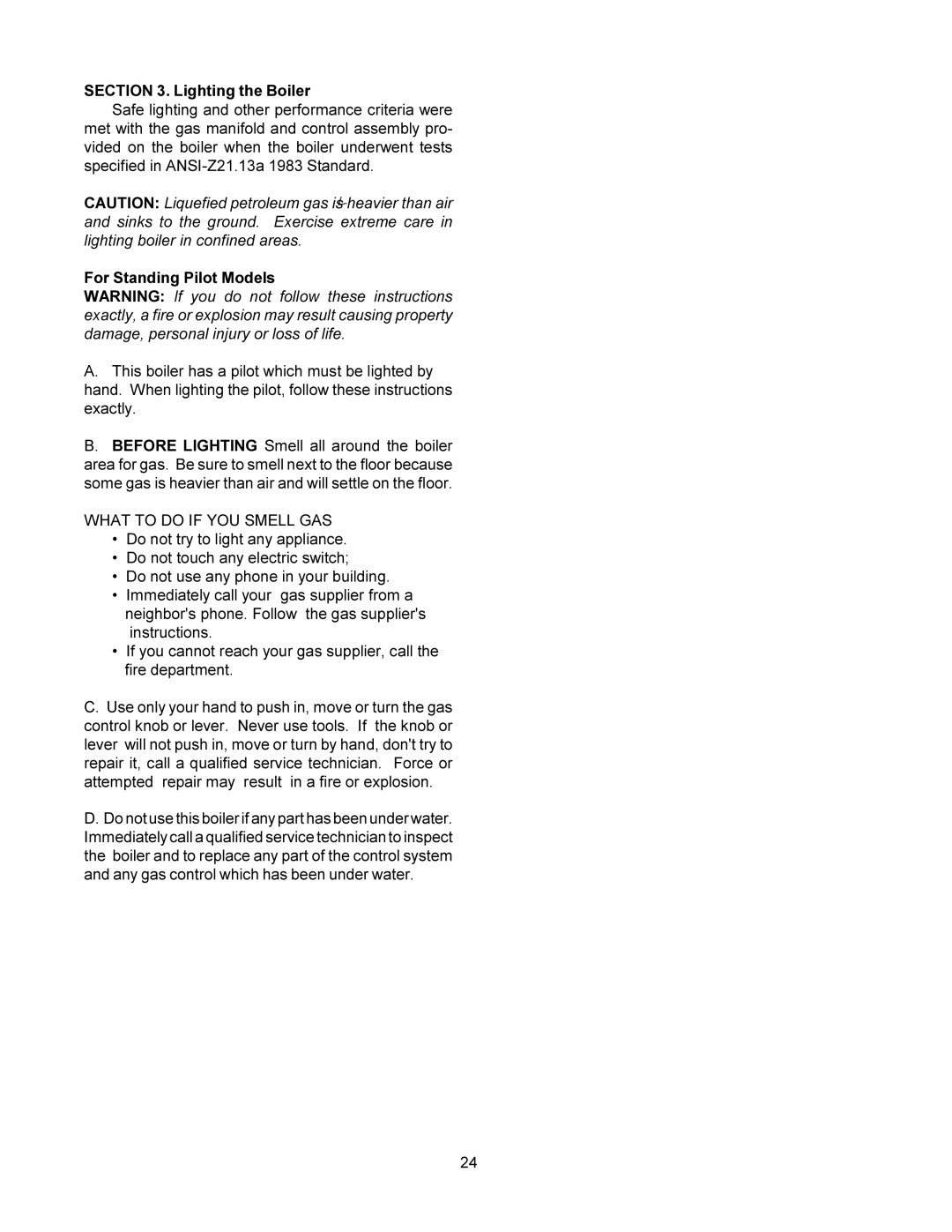 SECTION 3. Lighting the Boiler

Safe lighting and other performance criteria were met with the gas manifold and control assembly provided on the boiler when the boiler underwent tests specified in ANSI-Z21.13a 1983 Standard.

CAUTION: Liquefied petroleum gas is heavier than air and sinks to the ground. Exercise extreme care in lighting boiler in confined areas.

For Standing Pilot Models
WARNING: If you do not follow these instructions exactly, a fire or explosion may result causing property damage, personal injury or loss of life.

A. This boiler has a pilot which must be lighted by hand. When lighting the pilot, follow these instructions exactly.

B. BEFORE LIGHTING Smell all around the boiler area for gas. Be sure to smell next to the floor because some gas is heavier than air and will settle on the floor.

WHAT TO DO IF YOU SMELL GAS
• Do not try to light any appliance.
• Do not touch any electric switch;
• Do not use any phone in your building.
• Immediately call your gas supplier from a neighbor's phone. Follow the gas supplier's instructions.
• If you cannot reach your gas supplier, call the fire department.

C. Use only your hand to push in, move or turn the gas control knob or lever. Never use tools. If the knob or lever will not push in, move or turn by hand, don't try to repair it, call a qualified service technician. Force or attempted repair may result in a fire or explosion.

D. Do not use this boiler if any part has been under water. Immediately call a qualified service technician to inspect the boiler and to replace any part of the control system and any gas control which has been under water.

24